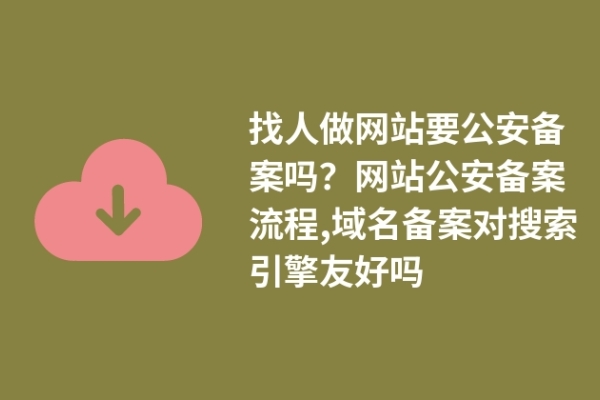 找人做网站要公安备案吗？网站公安备案流程,域名备案对搜索引擎友好吗